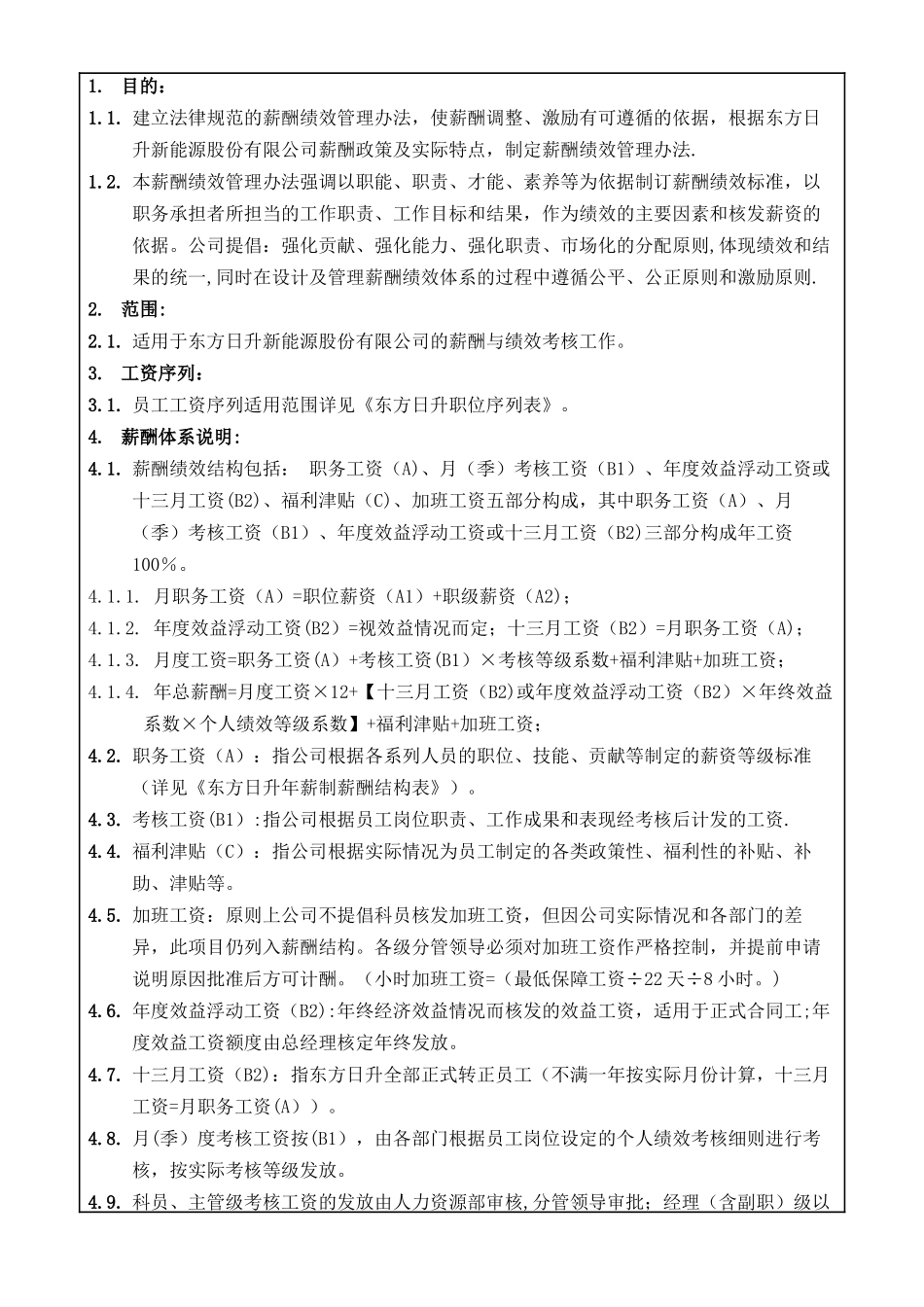 1. 目的：

1.1. 建立法律规范的薪酬绩效管理办法，使薪酬调整、激励有可遵循的依据，根据东方日升新能源股份有限公司薪酬政策及实际特点，制定薪酬绩效管理办法.

1.2. 本薪酬绩效管理办法强调以职能、职责、才能、素养等为依据制订薪酬绩效标准，以职务承担者所担当的工作职责、工作目标和结果，作为绩效的主要因素和核发薪资的依据。公司提倡：强化贡献、强化能力、强化职责、市场化的分配原则,体现绩效和结果的统一,同时在设计及管理薪酬绩效体系的过程中遵循公平、公正原则和激励原则.

2. 范围：

2.1. 适用于东方日升新能源股份有限公司的薪酬与绩效考核工作。

3. 工资序列：

3.1. 员工工资序列适用范围详见《东方日升职位序列表》。

4. 薪酬体系说明：

4.1. 薪酬绩效结构包括： 职务工资（A）、月（季）考核工资（B1）、年度效益浮动工资或十三月工资(B2)、福利津贴（C)、加班工资五部分构成，其中职务工资（A）、月（季）考核工资（B1）、年度效益浮动工资或十三月工资（B2)三部分构成年工资100％。

4.1.1. 月职务工资（A）=职位薪资（A1）+职级薪资（A2)；

4.1.2. 年度效益浮动工资(B2)=视效益情况而定；十三月工资（B2）=月职务工资（A)；

4.1.3. 月度工资=职务工资(A）+考核工资(B1）×考核等级系数+福利津贴+加班工资；

4.1.4. 年总薪酬=月度工资×12+【十三月工资（B2)或年度效益浮动工资（B2）×年终效益系数×个人绩效等级系数】+福利津贴+加班工资；

4.2. 职务工资（A）：指公司根据各系列人员的职位、技能、贡献等制定的薪资等级标准（详见《东方日升年薪制薪酬结构表》）。

4.3. 考核工资(B1）:指公司根据员工岗位职责、工作成果和表现经考核后计发的工资.

4.4. 福利津贴（C）：指公司根据实际情况为员工制定的各类政策性、福利性的补贴、补助、津贴等。

4.5. 加班工资：原则上公司不提倡科员核发加班工资，但因公司实际情况和各部门的差异，此项目仍列入薪酬结构。各级分管领导必须对加班工资作严格控制，并提前申请说明原因批准后方可计酬。（小时加班工资=(最低保障工资÷22天÷8小时。)

4.6. 年度效益浮动工资(B2):年终经济效益情况而核发的效益工资，适用于正式合同工;年度效益工资额度由总经理核定年终发放。

4.7. 十三月工资（B2)：指东方日升全部正式转正员工（不满一年按实际月份计算，十三月工资=月职务工资(A)）。

4.8. 月(季）度考核工资按(B1)，由各部门根据员工岗位设定的个人绩效考核细则进行考核，按实际考核等级发放。

4.9. 科员、主管级考核工资的发放由人力资源部审核,分管领导审批；经理（含副职）级以